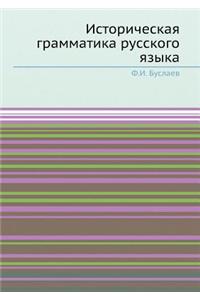 Историческая грамматика русского языка

Ф.И. Буслаев